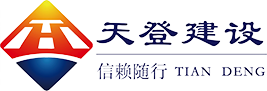 天登建设

信赖随行 TIAN DENG